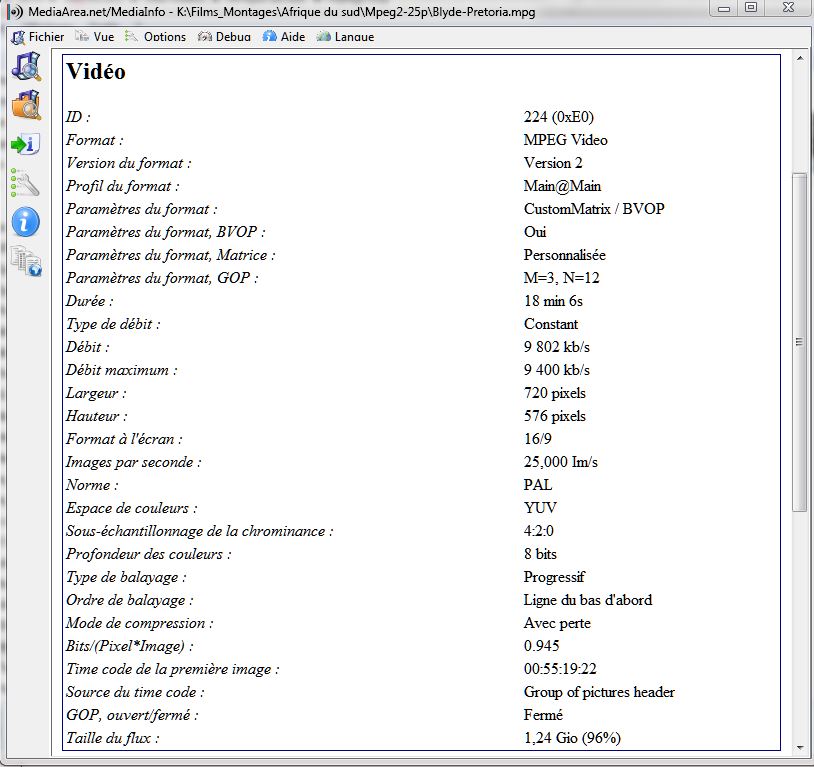 MediaArea.net/MediaInfo - K:\Films_Montages\Afrique du sud\Mpeg2-25p\Blyde-Pretoria.mpg

Fichier Vue Options Debug Aide Langue

Vidéo

| | |
|---|---|
| ID : | 224 (0xE0) |
| Format : | MPEG Video |
| Version du format : | Version 2 |
| Profil du format : | Main@Main |
| Paramètres du format : | CustomMatrix / BVOP |
| Paramètres du format, BVOP : | Oui |
| Paramètres du format, Matrice : | Personnalisée |
| Paramètres du format, GOP : | M=3, N=12 |
| Durée : | 18 min 6s |
| Type de débit : | Constant |
| Débit : | 9 802 kb/s |
| Débit maximum : | 9 400 kb/s |
| Largeur : | 720 pixels |
| Hauteur : | 576 pixels |
| Format à l'écran : | 16/9 |
| Images par seconde : | 25,000 Im/s |
| Norme : | PAL |
| Espace de couleurs : | YUV |
| Sous-échantillonnage de la chrominance : | 4:2:0 |
| Profondeur des couleurs : | 8 bits |
| Type de balayage : | Progressif |
| Ordre de balayage : | Ligne du bas d'abord |
| Mode de compression : | Avec perte |
| Bits/(Pixel*Image) : | 0.945 |
| Time code de la première image : | 00:55:19:22 |
| Source du time code : | Group of pictures header |
| GOP, ouvert/fermé : | Fermé |
| Taille du flux : | 1,24 Gio (96%) |